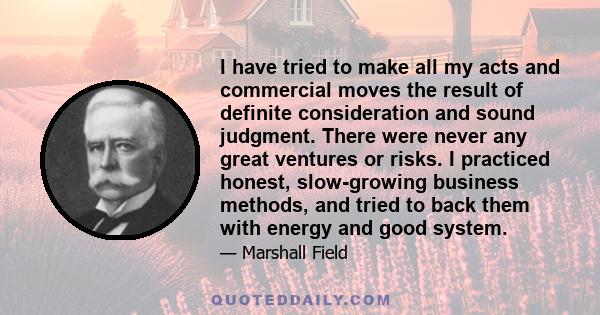 I have tried to make all my acts and commercial moves the result of definite consideration and sound judgment. There were never any great ventures or risks. I practiced honest, slow-growing business methods, and tried to back them with energy and good system.

— Marshall Field

QUOTEDDAILY.COM